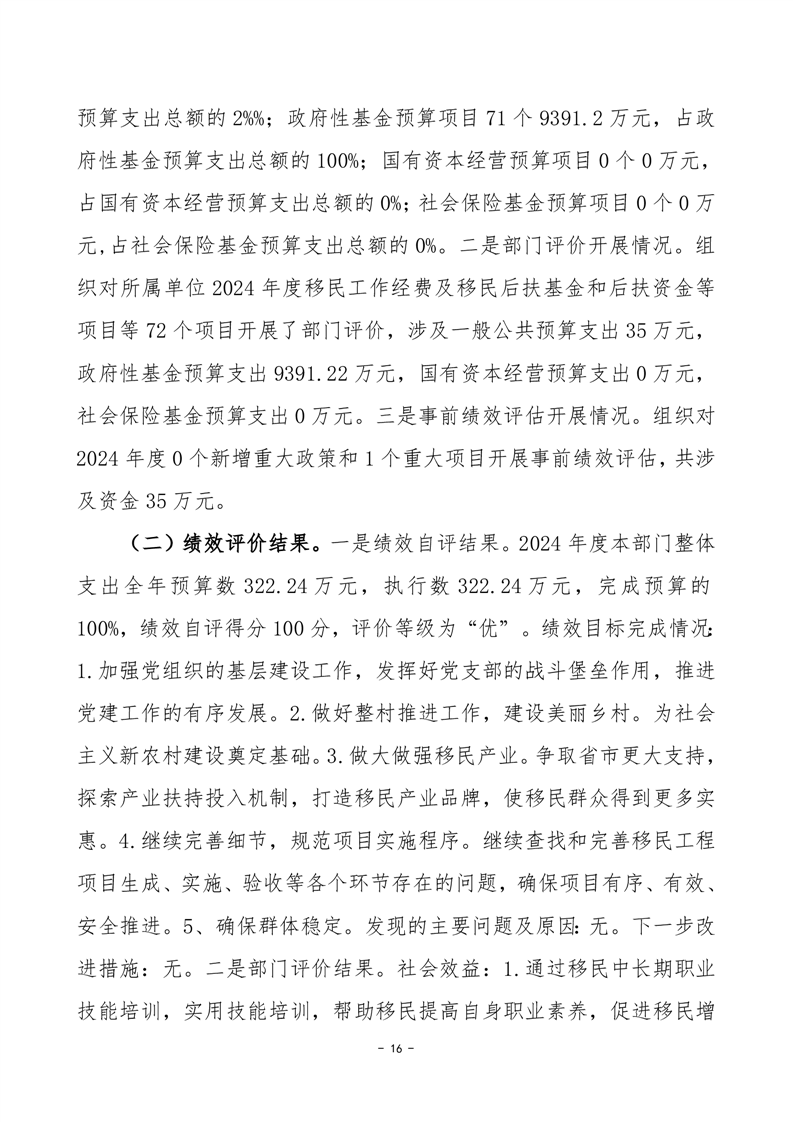 预算支出总额的 2%%；政府性基金预算项目 71 个 9391.2 万元，占政府性基金预算支出总额的 100%；国有资本经营预算项目 0 个 0 万元，占国有资本经营预算支出总额的 0%；社会保险基金预算项目 0 个 0 万元，占社会保险基金预算支出总额的 0%。二是部门评价开展情况。组织对所属单位 2024 年度移民工作经费及移民后扶基金和后扶资金等项目等 72 个项目开展了部门评价，涉及一般公共预算支出 35 万元，政府性基金预算支出 9391.22 万元，国有资本经营预算支出 0 万元，社会保险基金预算支出 0 万元。三是事前绩效评估开展情况。组织对 2024 年度 0 个新增重大政策和 1 个重大项目开展事前绩效评估，共涉及资金 35 万元。

（二）绩效评价结果。一是绩效自评结果。2024 年度本部门整体支出全年预算数 322.24 万元，执行数 322.24 万元，完成预算的 100%，绩效自评得分 100 分，评价等级为“优”。绩效目标完成情况：1.加强党组织的基层建设工作，发挥好党支部的战斗堡垒作用，推进党建工作的有序发展。2.做好整村推进工作，建设美丽乡村。为社会主义新农村建设奠定基础。3.做大做强移民产业。争取省市更大支持，探索产业扶持投入机制，打造移民产业品牌，使移民群众得到更多实惠。4.继续完善细节，规范项目实施程序。继续查找和完善移民工程项目生成、实施、验收等各个环节存在的问题，确保项目有序、有效、安全推进。5、确保群体稳定。发现的主要问题及原因：无。下一步改进措施：无。二是部门评价结果。社会效益：1.通过移民中长期职业技能培训，实用技能培训，帮助移民提高自身职业素养，促进移民增

- 16 -